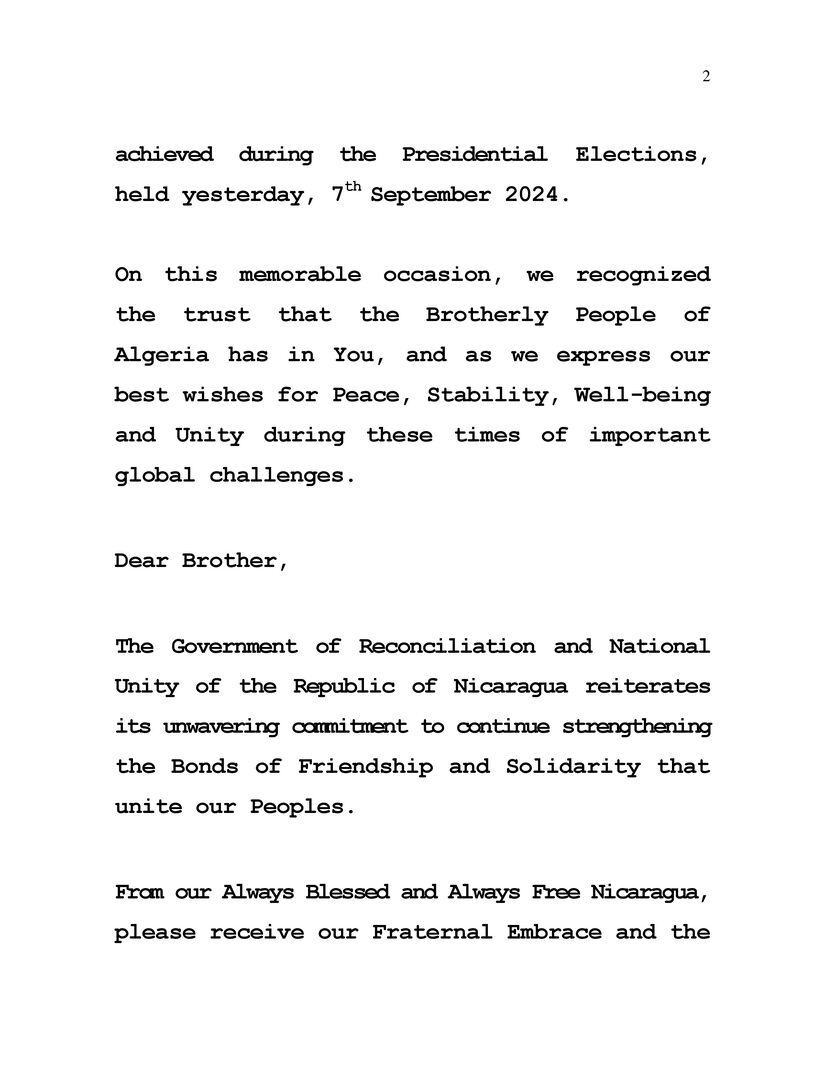 2

achieved during the Presidential Elections, held yesterday, 7$^{th}$ September 2024.

On this memorable occasion, we recognized the trust that the Brotherly People of Algeria has in You, and as we express our best wishes for Peace, Stability, Well-being and Unity during these times of important global challenges.

Dear Brother,

The Government of Reconciliation and National Unity of the Republic of Nicaragua reiterates its unwavering commitment to continue strengthening the Bonds of Friendship and Solidarity that unite our Peoples.

From our Always Blessed and Always Free Nicaragua, please receive our Fraternal Embrace and the